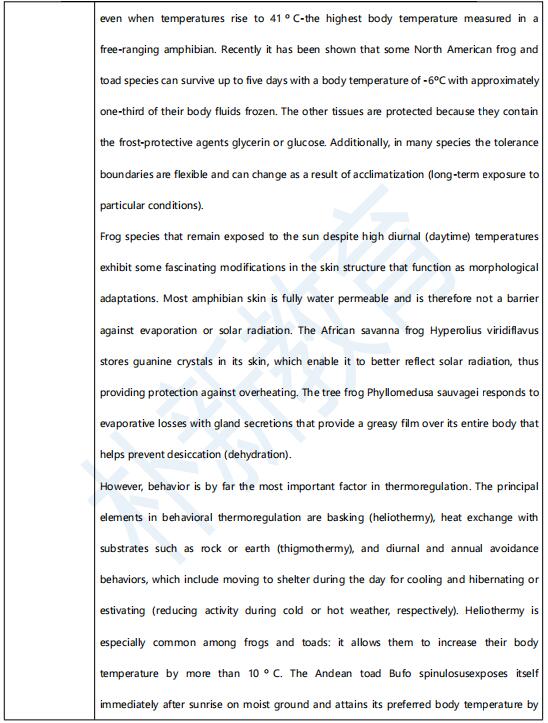 even when temperatures rise to 41 º C-the highest body temperature measured in a free-ranging amphibian. Recently it has been shown that some North American frog and toad species can survive up to five days with a body temperature of -6ºC with approximately one-third of their body fluids frozen. The other tissues are protected because they contain the frost-protective agents glycerin or glucose. Additionally, in many species the tolerance boundaries are flexible and can change as a result of acclimatization (long-term exposure to particular conditions).

Frog species that remain exposed to the sun despite high diurnal (daytime) temperatures exhibit some fascinating modifications in the skin structure that function as morphological adaptations. Most amphibian skin is fully water permeable and is therefore not a barrier against evaporation or solar radiation. The African savanna frog Hyperolius viridiflavus stores guanine crystals in its skin, which enable it to better reflect solar radiation, thus providing protection against overheating. The tree frog Phyllomedusa sauvagei responds to evaporative losses with gland secretions that provide a greasy film over its entire body that helps prevent desiccation (dehydration).

However, behavior is by far the most important factor in thermoregulation. The principal elements in behavioral thermoregulation are basking (heliothermy), heat exchange with substrates such as rock or earth (thigmothermy), and diurnal and annual avoidance behaviors, which include moving to shelter during the day for cooling and hibernating or estivating (reducing activity during cold or hot weather, respectively). Heliothermy is especially common among frogs and toads: it allows them to increase their body temperature by more than 10 º C. The Andean toad Bufo spinulosusexposes itself immediately after sunrise on moist ground and attains its preferred body temperature by